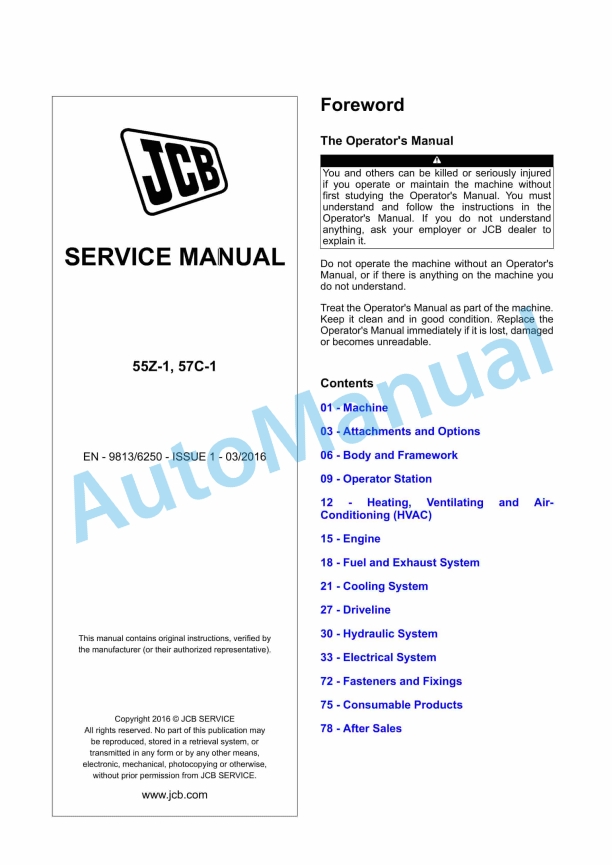 JCB

SERVICE MANUAL

55Z-1, 57C-1

EN - 9813/6250 - ISSUE 1 - 03/2016

This manual contains original instructions, verified by the manufacturer (or their authorized representative).

Copyright 2016 © JCB SERVICE
All rights reserved. No part of this publication may be reproduced, stored in a retrieval system, or transmitted in any form or by any other means, electronic, mechanical, photocopying or otherwise, without prior permission from JCB SERVICE.

www.jcb.com

Foreword

The Operator's Manual

You and others can be killed or seriously injured if you operate or maintain the machine without first studying the Operator's Manual. You must understand and follow the instructions in the Operator's Manual. If you do not understand anything, ask your employer or JCB dealer to explain it.

Do not operate the machine without an Operator's Manual, or if there is anything on the machine you do not understand.

Treat the Operator's Manual as part of the machine. Keep it clean and in good condition. Replace the Operator's Manual immediately if it is lost, damaged or becomes unreadable.

Contents

01 - Machine

03 - Attachments and Options

06 - Body and Framework

09 - Operator Station

12 - Heating, Ventilating and Air-Conditioning (HVAC)

15 - Engine

18 - Fuel and Exhaust System

21 - Cooling System

27 - Driveline

30 - Hydraulic System

33 - Electrical System

72 - Fasteners and Fixings

75 - Consumable Products

78 - After Sales

AutoManual